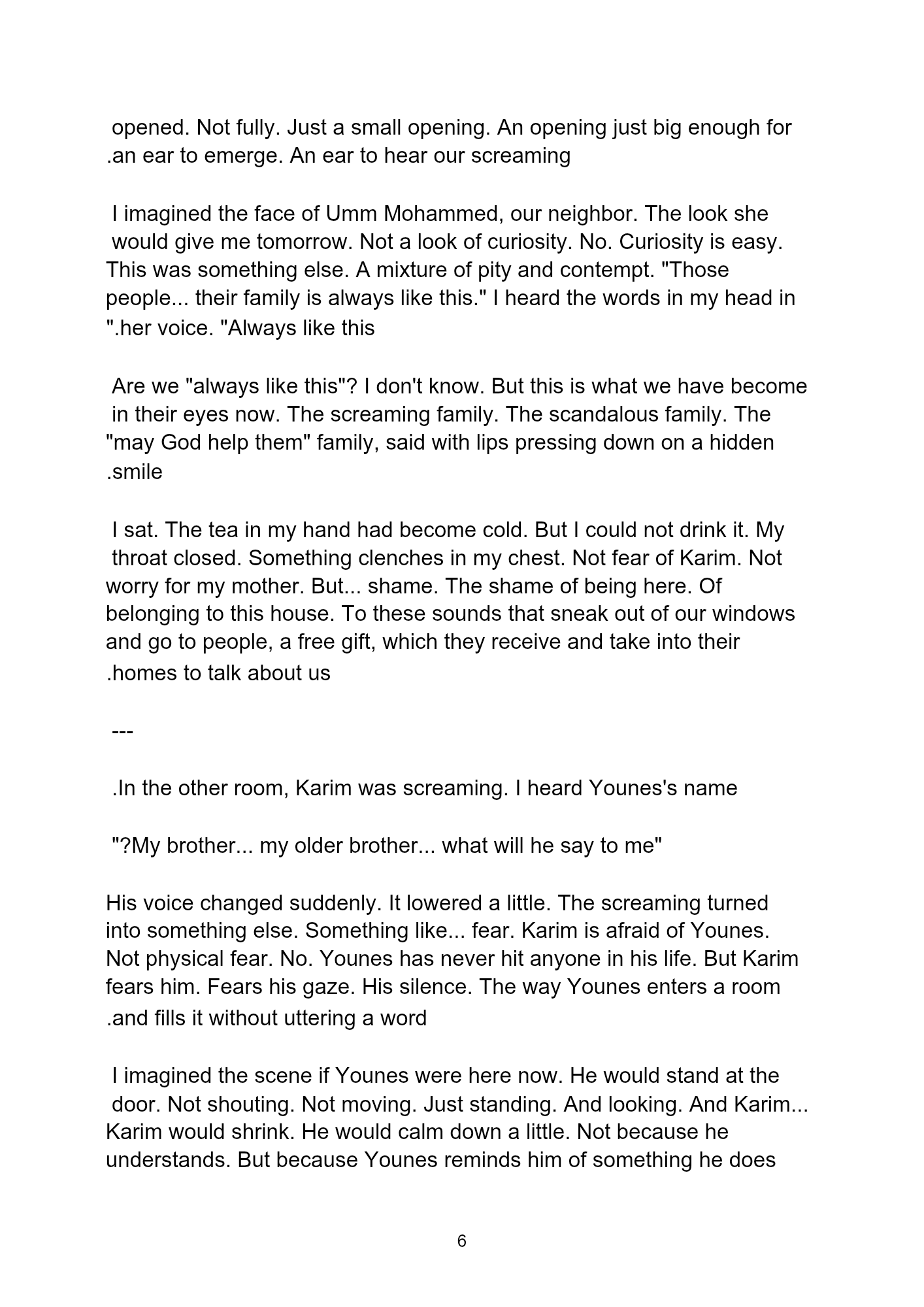 opened. Not fully. Just a small opening. An opening just big enough for .an ear to emerge. An ear to hear our screaming

I imagined the face of Umm Mohammed, our neighbor. The look she would give me tomorrow. Not a look of curiosity. No. Curiosity is easy. This was something else. A mixture of pity and contempt. "Those people... their family is always like this." I heard the words in my head in ".her voice. "Always like this

Are we "always like this"? I don't know. But this is what we have become in their eyes now. The screaming family. The scandalous family. The "may God help them" family, said with lips pressing down on a hidden .smile

I sat. The tea in my hand had become cold. But I could not drink it. My throat closed. Something clenches in my chest. Not fear of Karim. Not worry for my mother. But... shame. The shame of being here. Of belonging to this house. To these sounds that sneak out of our windows and go to people, a free gift, which they receive and take into their .homes to talk about us

---

.In the other room, Karim was screaming. I heard Younes's name

"?My brother... my older brother... what will he say to me"

His voice changed suddenly. It lowered a little. The screaming turned into something else. Something like... fear. Karim is afraid of Younes. Not physical fear. No. Younes has never hit anyone in his life. But Karim fears him. Fears his gaze. His silence. The way Younes enters a room .and fills it without uttering a word

I imagined the scene if Younes were here now. He would stand at the door. Not shouting. Not moving. Just standing. And looking. And Karim... Karim would shrink. He would calm down a little. Not because he understands. But because Younes reminds him of something he does

6